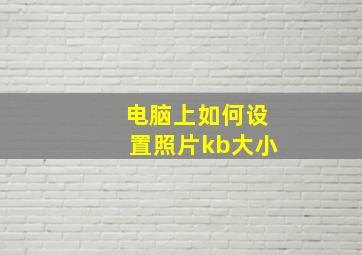 电脑上如何设置照片kb大小